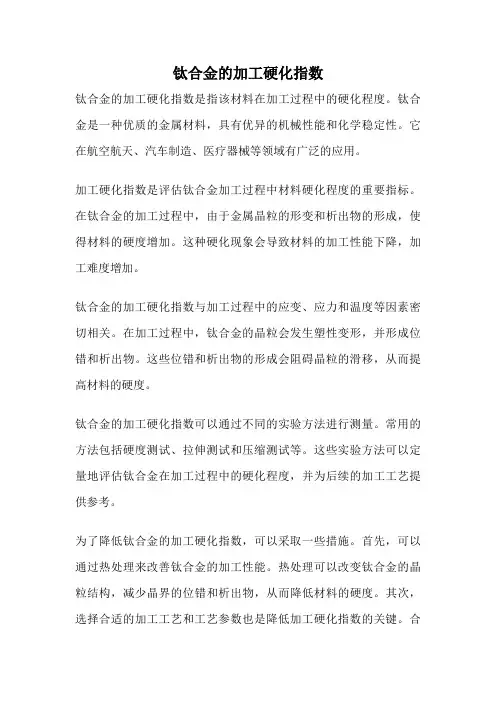 钛合金的加工硬化指数

钛合金的加工硬化指数是指该材料在加工过程中的硬化程度。钛合金是一种优质的金属材料，具有优异的机械性能和化学稳定性。它在航空航天、汽车制造、医疗器械等领域有广泛的应用。

加工硬化指数是评估钛合金加工过程中材料硬化程度的重要指标。在钛合金的加工过程中，由于金属晶粒的形变和析出物的形成，使得材料的硬度增加。这种硬化现象会导致材料的加工性能下降，加工难度增加。

钛合金的加工硬化指数与加工过程中的应变、应力和温度等因素密切相关。在加工过程中，钛合金的晶粒会发生塑性变形，并形成位错和析出物。这些位错和析出物的形成会阻碍晶粒的滑移，从而提高材料的硬度。

钛合金的加工硬化指数可以通过不同的实验方法进行测量。常用的方法包括硬度测试、拉伸测试和压缩测试等。这些实验方法可以定量地评估钛合金在加工过程中的硬化程度，并为后续的加工工艺提供参考。

为了降低钛合金的加工硬化指数，可以采取一些措施。首先，可以通过热处理来改善钛合金的加工性能。热处理可以改变钛合金的晶粒结构，减少晶界的位错和析出物，从而降低材料的硬度。其次，选择合适的加工工艺和工艺参数也是降低加工硬化指数的关键。合